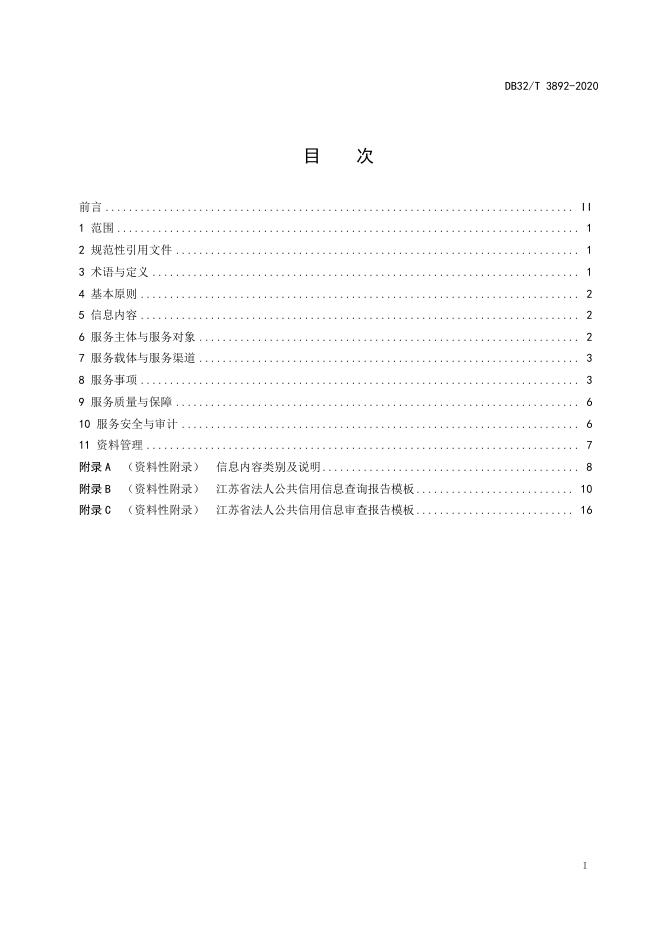 DB32/T 3892-2020

目 次

前言 II
1 范围 1
2 规范性引用文件 1
3 术语与定义 1
4 基本原则 2
5 信息内容 2
6 服务主体与服务对象 2
7 服务载体与服务渠道 3
8 服务事项 3
9 服务质量与保障 6
10 服务安全与审计 6
11 资料管理 7
附录A （资料性附录） 信息内容类别及说明 8
附录B （资料性附录） 江苏省法人公共信用信息查询报告模板 10
附录C （资料性附录） 江苏省法人公共信用信息审查报告模板 16

I